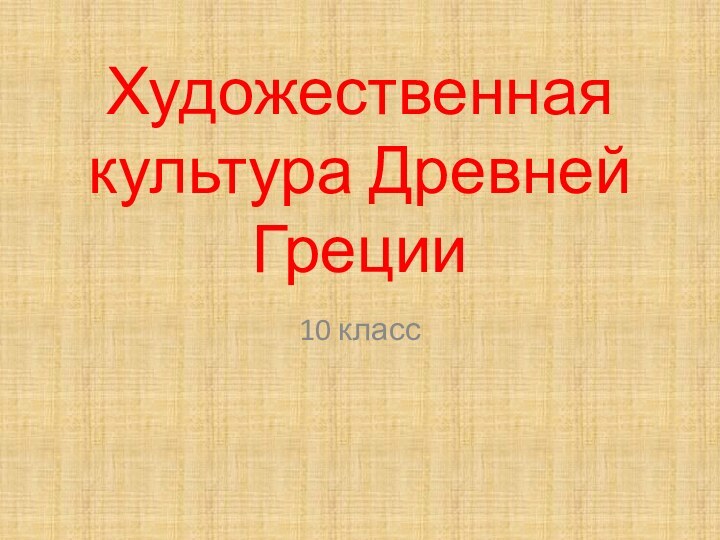 Художественная культура Древней Греции

10 класс